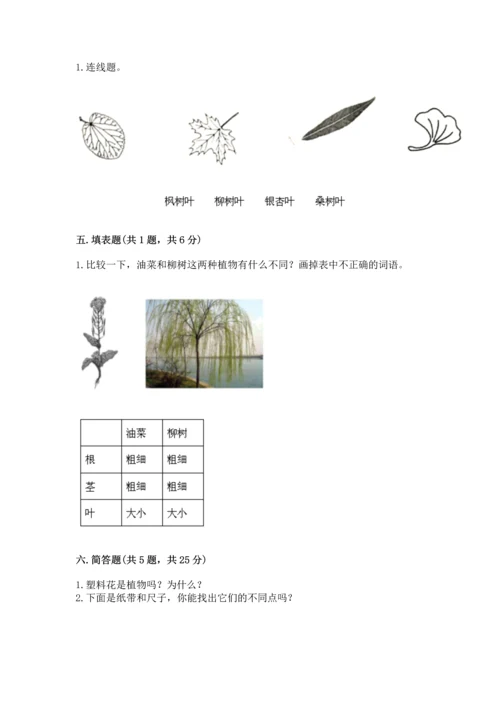 1. 连线题。

枫树叶　　柳树叶　　银杏叶　　桑树叶

五. 填表题（共 1 题，共 6 分）

1. 比较一下，油菜和柳树这两种植物有什么不同？画掉表中不正确的词语。

|  | 油菜 | 柳树 |
|---|---|---|
| 根 | 粗细 | 粗细 |
| 茎 | 粗细 | 粗细 |
| 叶 | 大小 | 大小 |

六. 简答题（共 5 题，共 25 分）

1. 塑料花是植物吗？为什么？
2. 下面是纸带和尺子，你能找出它们的不同点吗？